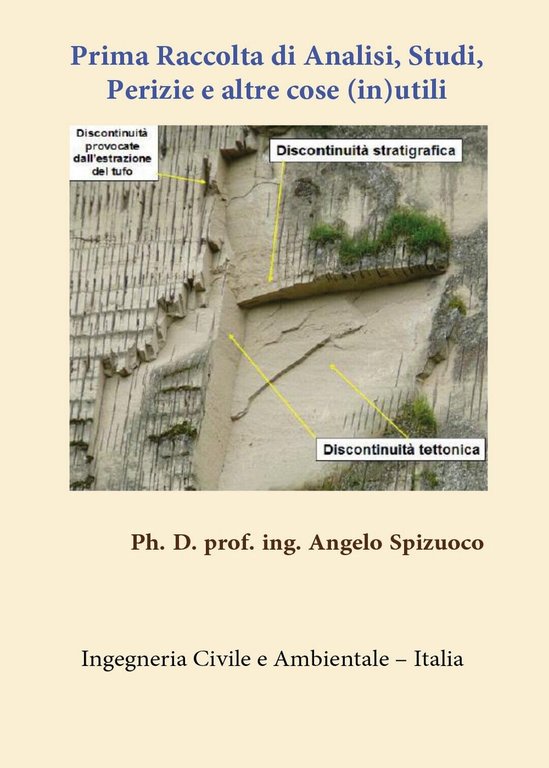 Prima Raccolta di Analisi, Studi, Perizie e altre cose (in)utili

Discontinuità provocate dall'estrazione del tufo

Discontinuità stratigrafica

Discontinuità tettonica

Ph. D. prof. ing. Angelo Spizuoco

Ingegneria Civile e Ambientale – Italia